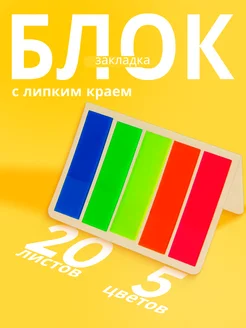 БЛОК
закладка
с липким краем
20
листов
5
цветов